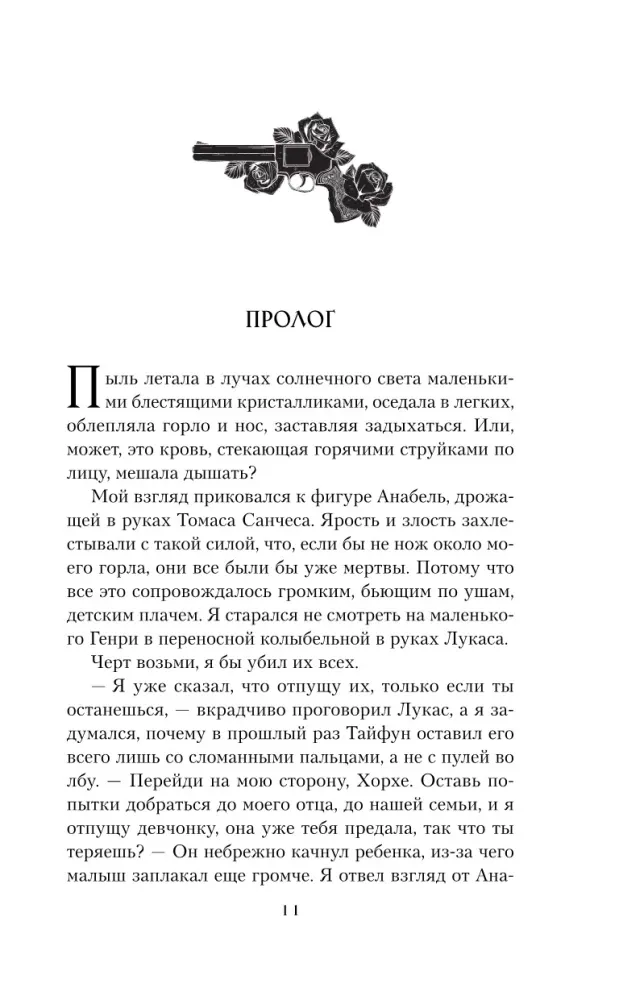 ПРОЛОГ

Пыль летала в лучах солнечного света маленькими блестящими кристалликами, оседала в легких, облепляла горло и нос, заставляя задыхаться. Или, может, это кровь, стекающая горячими струйками по лицу, мешала дышать?

Мой взгляд приковался к фигуре Анабель, дрожащей в руках Томаса Санчеса. Ярость и злость захлестывали с такой силой, что, если бы не нож около моего горла, они все были бы уже мертвы. Потому что все это сопровождалось громким, бьющим по ушам, детским плачем. Я старался не смотреть на маленького Генри в переносной колыбельной в руках Лукаса.

Черт возьми, я бы убил их всех.

— Я уже сказал, что отпущу их, только если ты останешься, — вкрадчиво проговорил Лукас, а я задумался, почему в прошлый раз Тайфун оставил его всего лишь со сломанными пальцами, а не с пулей во лбу. — Перейди на мою сторону, Хорхе. Оставь попытки добраться до моего отца, до нашей семьи, и я отпущу девчонку, она уже тебя предала, так что ты теряешь? — Он небрежно качнул ребенка, из-за чего малыш заплакал еще громче. Я отвел взгляд от Ана-

11